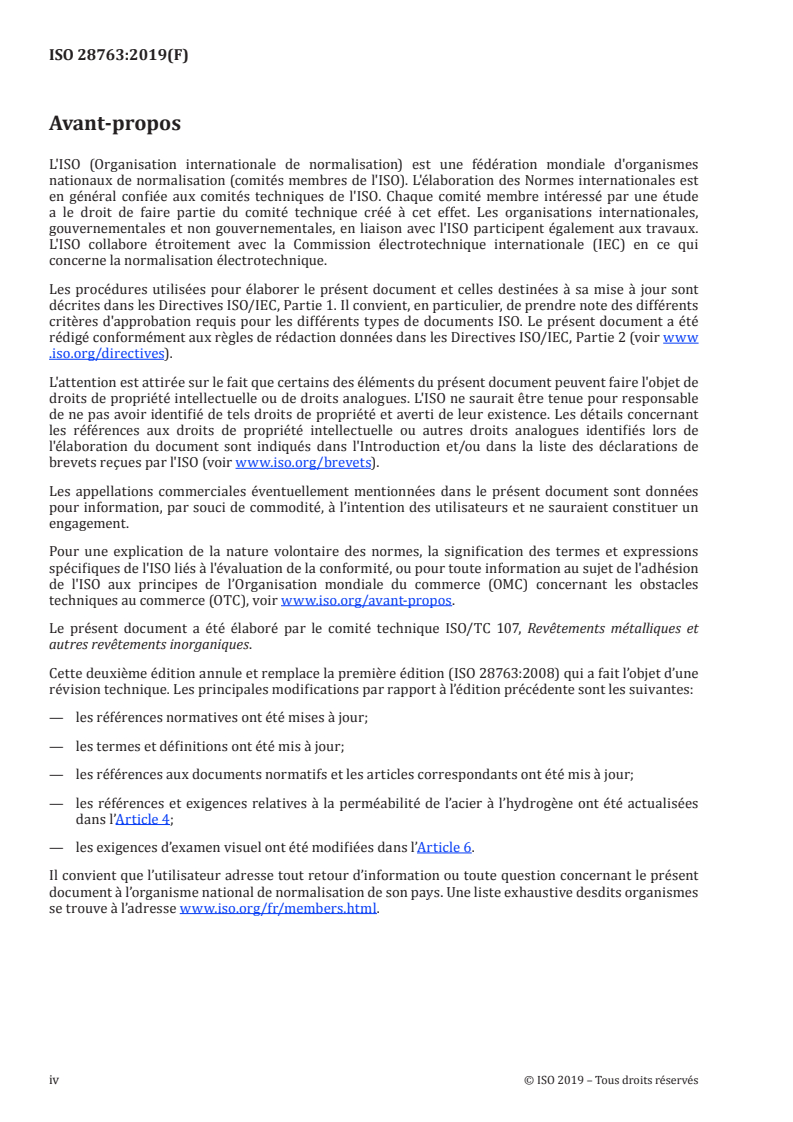 ISO 28763:2019(F)

Avant-propos

L'ISO (Organisation internationale de normalisation) est une fédération mondiale d'organismes nationaux de normalisation (comités membres de l'ISO). L'élaboration des Normes internationales est en général confiée aux comités techniques de l'ISO. Chaque comité membre intéressé par une étude a le droit de faire partie du comité technique créé à cet effet. Les organisations internationales, gouvernementales et non gouvernementales, en liaison avec l'ISO participent également aux travaux. L'ISO collabore étroitement avec la Commission électrotechnique internationale (IEC) en ce qui concerne la normalisation électrotechnique.

Les procédures utilisées pour élaborer le présent document et celles destinées à sa mise à jour sont décrites dans les Directives ISO/IEC, Partie 1. Il convient, en particulier, de prendre note des différents critères d'approbation requis pour les différents types de documents ISO. Le présent document a été rédigé conformément aux règles de rédaction données dans les Directives ISO/IEC, Partie 2 (voir www.iso.org/directives).

L'attention est attirée sur le fait que certains des éléments du présent document peuvent faire l'objet de droits de propriété intellectuelle ou de droits analogues. L'ISO ne saurait être tenue pour responsable de ne pas avoir identifié de tels droits de propriété et averti de leur existence. Les détails concernant les références aux droits de propriété intellectuelle ou autres droits analogues identifiés lors de l'élaboration du document sont indiqués dans l'Introduction et/ou dans la liste des déclarations de brevets reçues par l'ISO (voir www.iso.org/brevets).

Les appellations commerciales éventuellement mentionnées dans le présent document sont données pour information, par souci de commodité, à l'intention des utilisateurs et ne sauraient constituer un engagement.

Pour une explication de la nature volontaire des normes, la signification des termes et expressions spécifiques de l'ISO liés à l'évaluation de la conformité, ou pour toute information au sujet de l'adhésion de l'ISO aux principes de l'Organisation mondiale du commerce (OMC) concernant les obstacles techniques au commerce (OTC), voir www.iso.org/avant-propos.

Le présent document a été élaboré par le comité technique ISO/TC 107, Revêtements métalliques et autres revêtements inorganiques.

Cette deuxième édition annule et remplace la première édition (ISO 28763:2008) qui a fait l'objet d'une révision technique. Les principales modifications par rapport à l'édition précédente sont les suivantes:

— les références normatives ont été mises à jour;

— les termes et définitions ont été mis à jour;

— les références aux documents normatifs et les articles correspondants ont été mis à jour;

— les références et exigences relatives à la perméabilité de l'acier à l'hydrogène ont été actualisées dans l'Article 4;

— les exigences d'examen visuel ont été modifiées dans l'Article 6.

Il convient que l'utilisateur adresse tout retour d'information ou toute question concernant le présent document à l'organisme national de normalisation de son pays. Une liste exhaustive desdits organismes se trouve à l'adresse www.iso.org/fr/members.html.

iv © ISO 2019 – Tous droits réservés